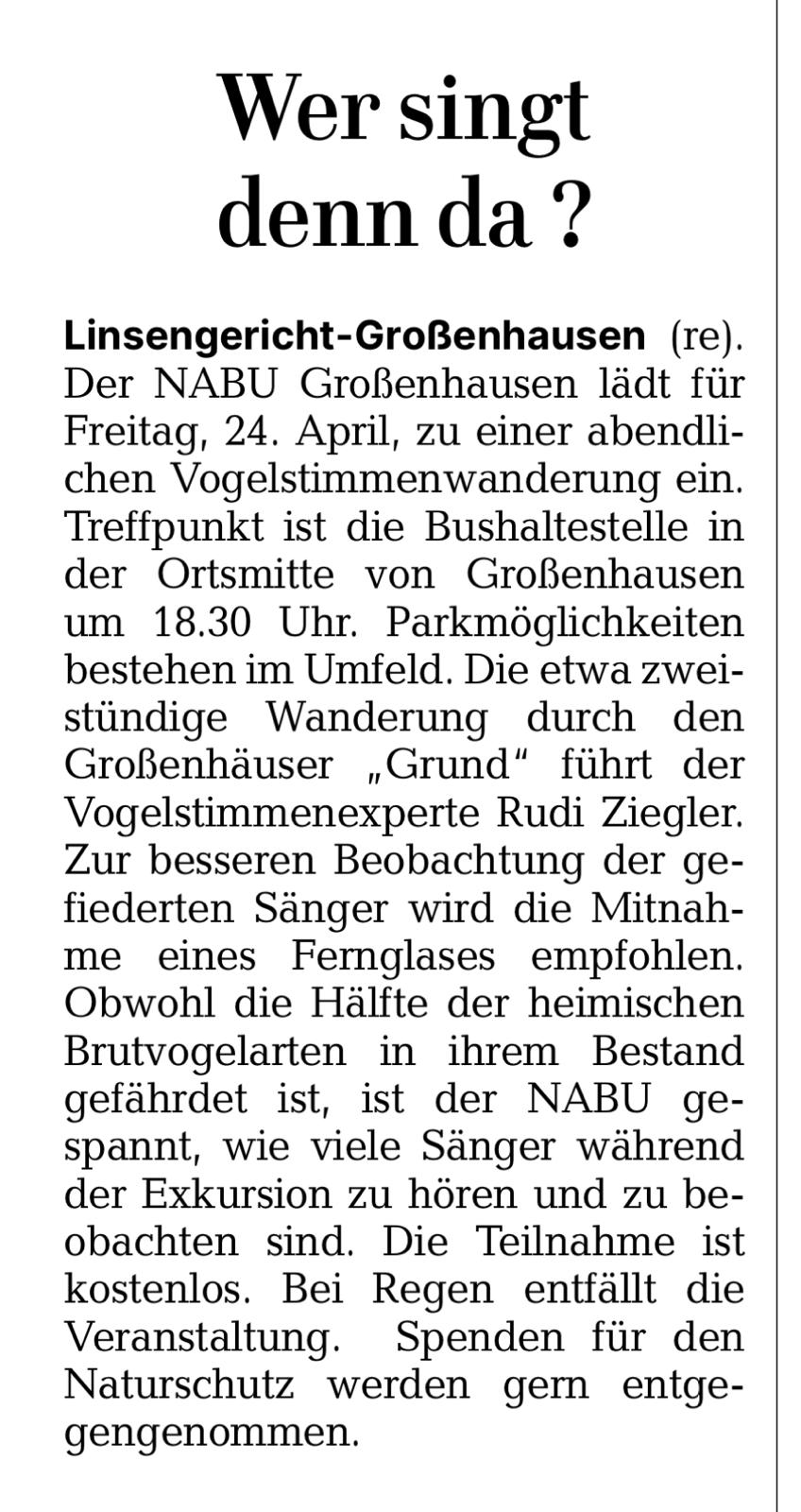 Wer singt
denn da ?

Linsengericht-Großenhausen (re). Der NABU Großenhausen lädt für Freitag, 24. April, zu einer abendlichen Vogelstimmenwanderung ein. Treffpunkt ist die Bushaltestelle in der Ortsmitte von Großenhausen um 18.30 Uhr. Parkmöglichkeiten bestehen im Umfeld. Die etwa zweistündige Wanderung durch den Großenhäuser „Grund“ führt der Vogelstimmenexperte Rudi Ziegler. Zur besseren Beobachtung der gefiederten Sänger wird die Mitnahme eines Fernglases empfohlen. Obwohl die Hälfte der heimischen Brutvogelarten in ihrem Bestand gefährdet ist, ist der NABU gespannt, wie viele Sänger während der Exkursion zu hören und zu beobachten sind. Die Teilnahme ist kostenlos. Bei Regen entfällt die Veranstaltung. Spenden für den Naturschutz werden gern entgegengenommen.